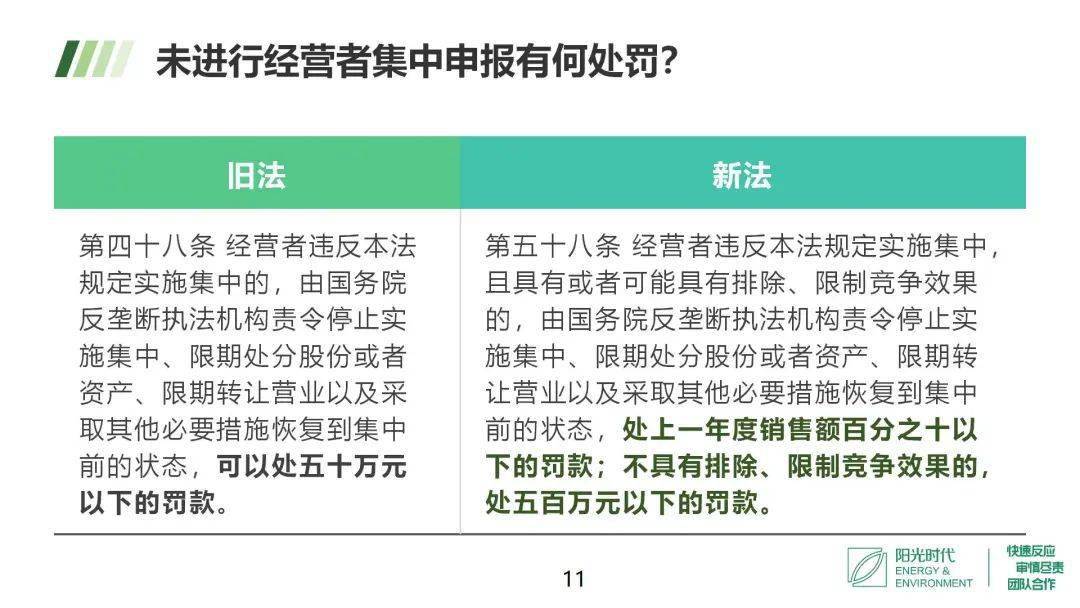 未进行经营者集中申报有何处罚?

| 旧法 | 新法 |
|---|---|
| 第四十八条 经营者违反本法规定实施集中的，由国务院反垄断执法机构责令停止实施集中、限期处分股份或者资产、限期转让营业以及采取其他必要措施恢复到集中前的状态，可以处五十万元以下的罚款。 | 第五十八条 经营者违反本法规定实施集中，且具有或者可能具有排除、限制竞争效果的，由国务院反垄断执法机构责令停止实施集中、限期处分股份或者资产、限期转让营业以及采取其他必要措施恢复到集中前的状态，处上一年度销售额百分之十以下的罚款；不具有排除、限制竞争效果的，处五百万元以下的罚款。 |

11

阳光时代
ENERGY & ENVIRONMENT

快速反应
审慎尽责
团队合作